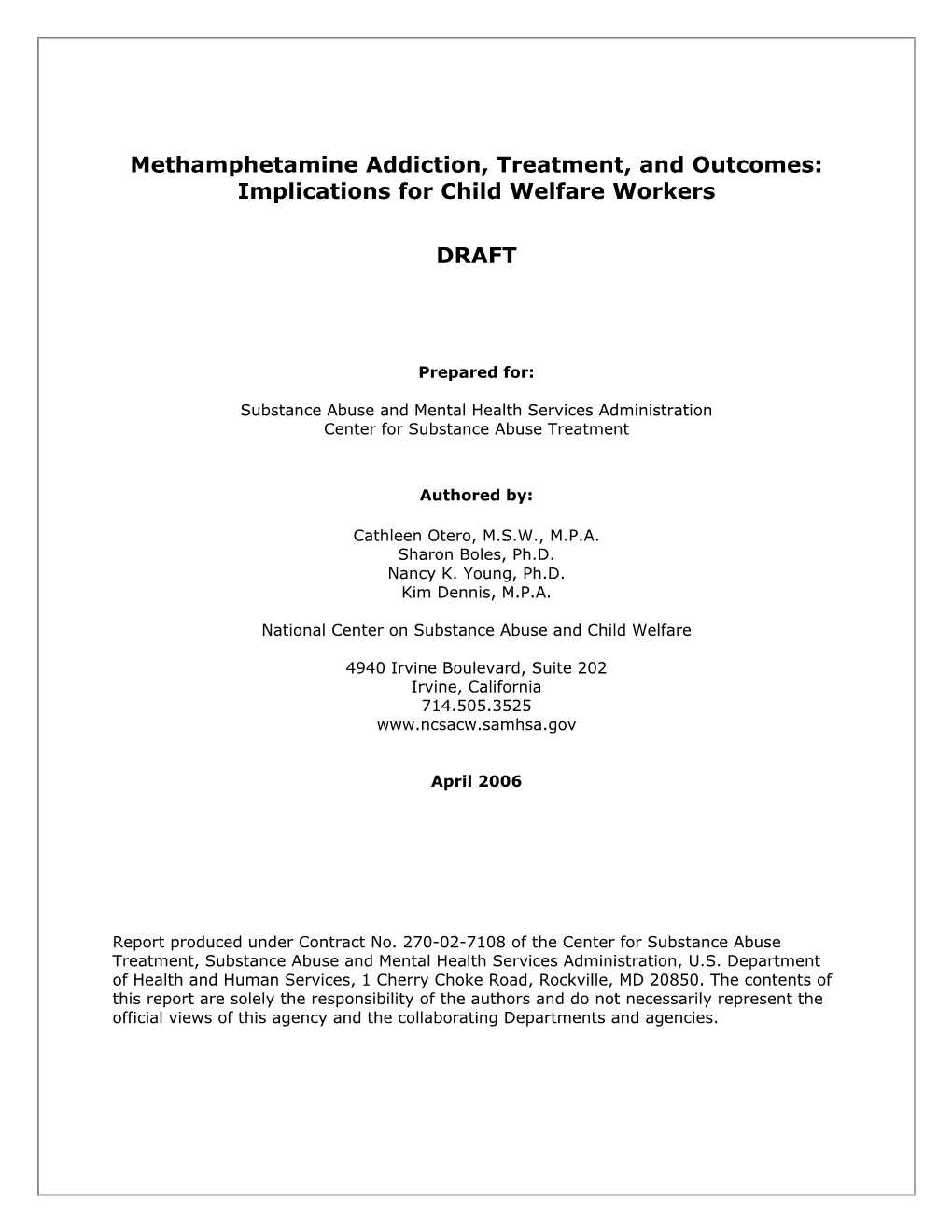 Methamphetamine Addiction, Treatment, and Outcomes: Implications for Child Welfare Workers

DRAFT

Prepared for:

Substance Abuse and Mental Health Services Administration
Center for Substance Abuse Treatment

Authored by:

Cathleen Otero, M.S.W., M.P.A.
Sharon Boles, Ph.D.
Nancy K. Young, Ph.D.
Kim Dennis, M.P.A.

National Center on Substance Abuse and Child Welfare

4940 Irvine Boulevard, Suite 202
Irvine, California
714.505.3525
www.ncsacw.samhsa.gov

April 2006

Report produced under Contract No. 270-02-7108 of the Center for Substance Abuse Treatment, Substance Abuse and Mental Health Services Administration, U.S. Department of Health and Human Services, 1 Cherry Choke Road, Rockville, MD 20850. The contents of this report are solely the responsibility of the authors and do not necessarily represent the official views of this agency and the collaborating Departments and agencies.